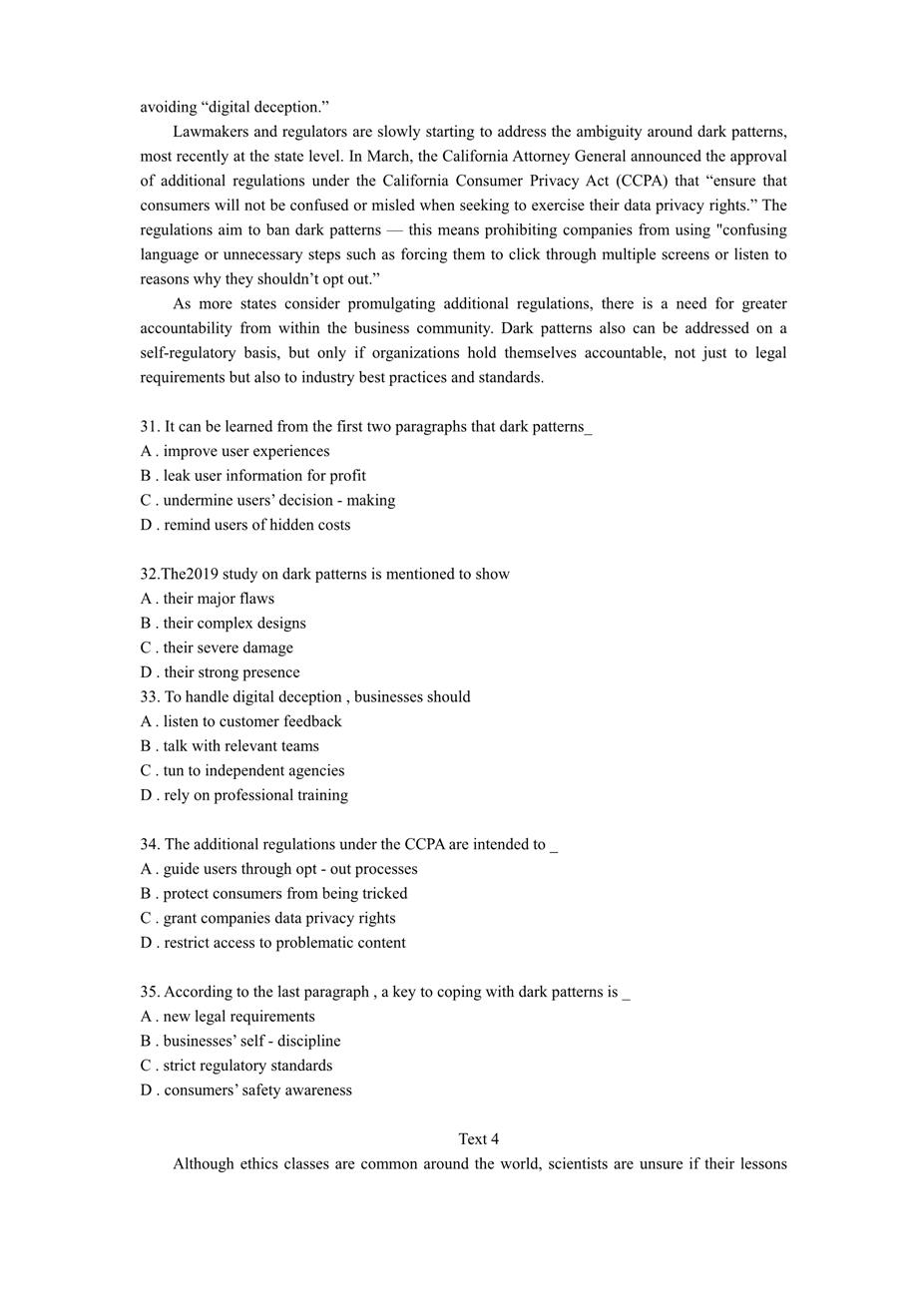 avoiding “digital deception.”

Lawmakers and regulators are slowly starting to address the ambiguity around dark patterns, most recently at the state level. In March, the California Attorney General announced the approval of additional regulations under the California Consumer Privacy Act (CCPA) that “ensure that consumers will not be confused or misled when seeking to exercise their data privacy rights.” The regulations aim to ban dark patterns — this means prohibiting companies from using "confusing language or unnecessary steps such as forcing them to click through multiple screens or listen to reasons why they shouldn’t opt out.”

As more states consider promulgating additional regulations, there is a need for greater accountability from within the business community. Dark patterns also can be addressed on a self-regulatory basis, but only if organizations hold themselves accountable, not just to legal requirements but also to industry best practices and standards.

31. It can be learned from the first two paragraphs that dark patterns_
A . improve user experiences
B . leak user information for profit
C . undermine users’ decision - making
D . remind users of hidden costs

32.The2019 study on dark patterns is mentioned to show
A . their major flaws
B . their complex designs
C . their severe damage
D . their strong presence
33. To handle digital deception , businesses should
A . listen to customer feedback
B . talk with relevant teams
C . tun to independent agencies
D . rely on professional training

34. The additional regulations under the CCPA are intended to _
A . guide users through opt - out processes
B . protect consumers from being tricked
C . grant companies data privacy rights
D . restrict access to problematic content

35. According to the last paragraph , a key to coping with dark patterns is _
A . new legal requirements
B . businesses’ self - discipline
C . strict regulatory standards
D . consumers’ safety awareness

Text 4

Although ethics classes are common around the world, scientists are unsure if their lessons